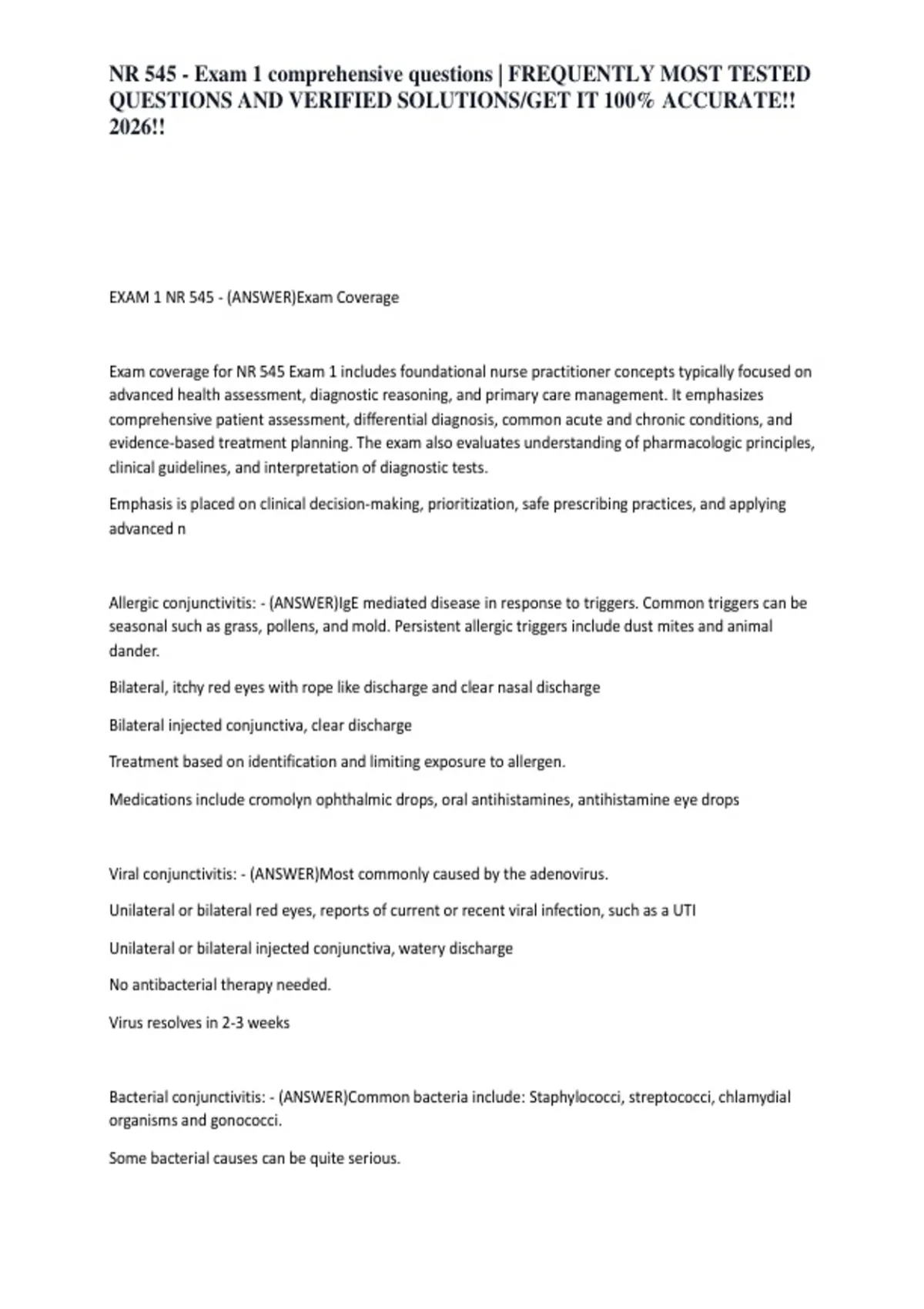 NR 545 - Exam 1 comprehensive questions | FREQUENTLY MOST TESTED QUESTIONS AND VERIFIED SOLUTIONS/GET IT 100% ACCURATE!! 2026!!

EXAM 1 NR 545 - (ANSWER)Exam Coverage

Exam coverage for NR 545 Exam 1 includes foundational nurse practitioner concepts typically focused on advanced health assessment, diagnostic reasoning, and primary care management. It emphasizes comprehensive patient assessment, differential diagnosis, common acute and chronic conditions, and evidence-based treatment planning. The exam also evaluates understanding of pharmacologic principles, clinical guidelines, and interpretation of diagnostic tests.

Emphasis is placed on clinical decision-making, prioritization, safe prescribing practices, and applying advanced n

Allergic conjunctivitis: - (ANSWER)IgE mediated disease in response to triggers. Common triggers can be seasonal such as grass, pollens, and mold. Persistent allergic triggers include dust mites and animal dander.

Bilateral, itchy red eyes with rope like discharge and clear nasal discharge

Bilateral injected conjunctiva, clear discharge

Treatment based on identification and limiting exposure to allergen.

Medications include cromolyn ophthalmic drops, oral antihistamines, antihistamine eye drops

Viral conjunctivitis: - (ANSWER)Most commonly caused by the adenovirus.

Unilateral or bilateral red eyes, reports of current or recent viral infection, such as a UTI

Unilateral or bilateral injected conjunctiva, watery discharge

No antibacterial therapy needed.

Virus resolves in 2-3 weeks

Bacterial conjunctivitis: - (ANSWER)Common bacteria include: Staphylococci, streptococci, chlamydial organisms and gonococci.

Some bacterial causes can be quite serious.